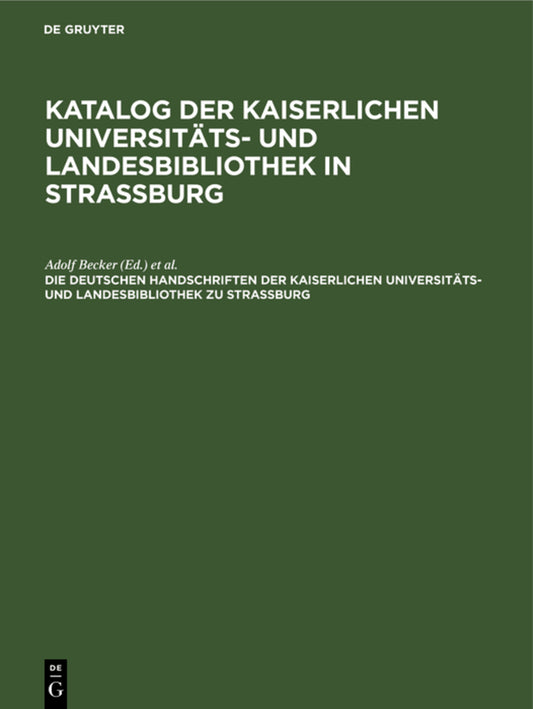 DE GRUYTER

KATALOG DER KAISERLICHEN UNIVERSITÄTS- UND LANDESBIBLIOTHEK IN STRASSBURG

Adolf Becker (Ed.) et al.

DIE DEUTSCHEN HANDSCHRIFTEN DER KAISERLICHEN UNIVERSITÄTS- UND LANDESBIBLIOTHEK ZU STRASSBURG

DE G